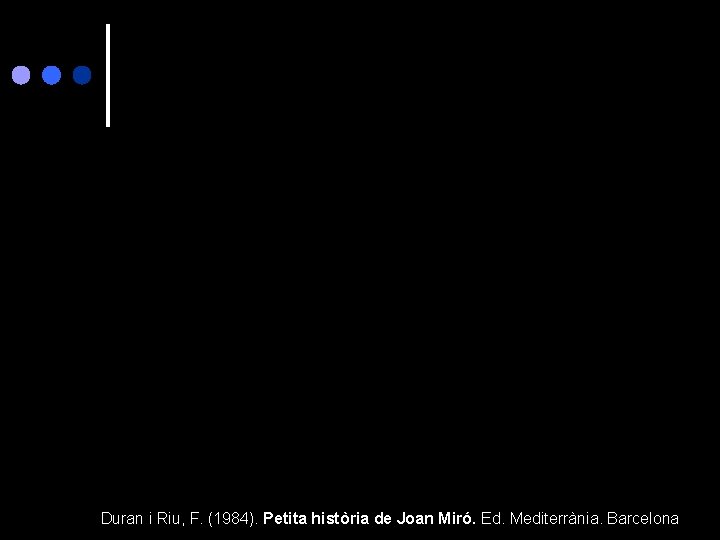 Duran i Riu, F. (1984). Petita història de Joan Miró. Ed. Mediterrània. Barcelona